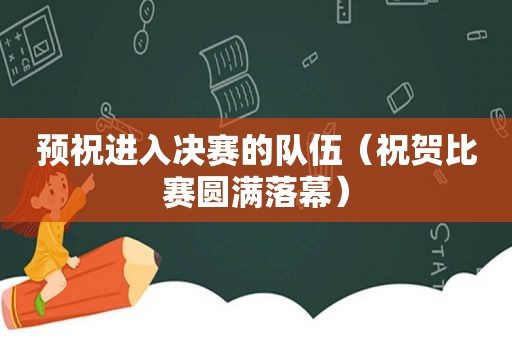 预祝进入决赛的队伍（祝贺比赛圆满落幕）

STAT